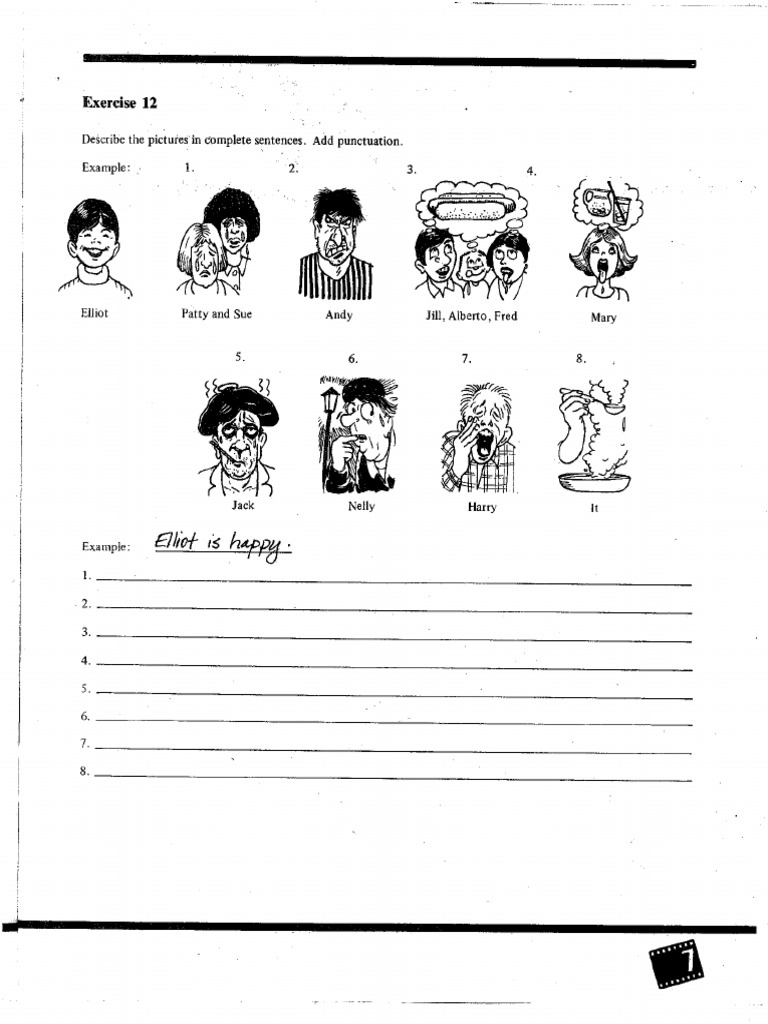 Exercise 12

Describe the pictures in complete sentences. Add punctuation.

Example: 1. 2. 3. 4.

Elliot Patty and Sue Andy Jill, Alberto, Fred Mary

5. 6. 7. 8.

Jack Nelly Harry It

Example: Elliot is happy.

1.

2.

3.

4.

5.

6.

7.

8.

7